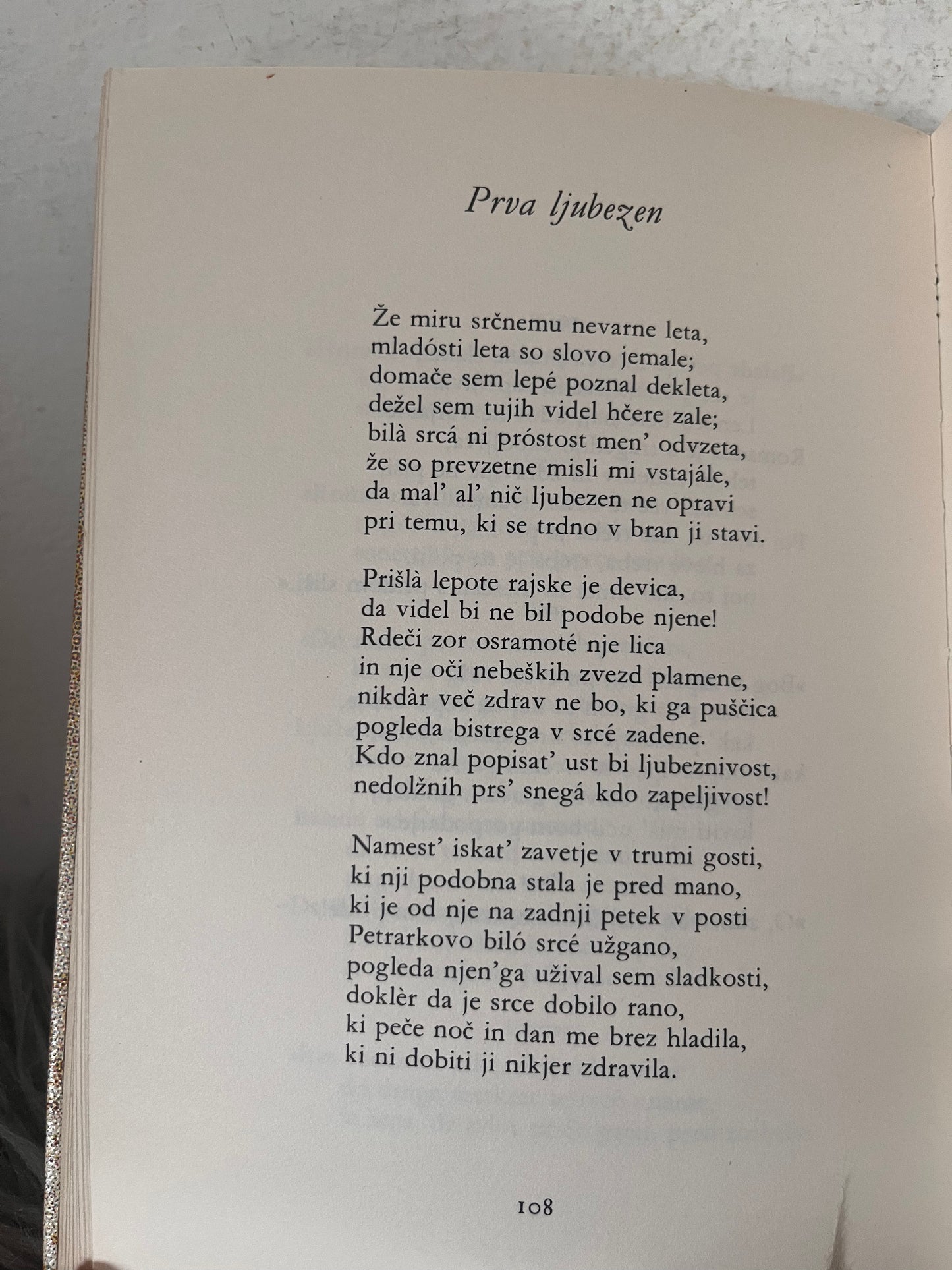 Prva ljubezen

Že miru srčnemu nevarne leta,
mladósti leta so slovo jemale;
domače sem lepé poznal dekleta,
dežel sem tujih videl hčere zale;
bilà srcá ni próstost men' odvzeta,
že so prevzetne misli mi vstajále,
da mal' al' nič ljubezen ne opravi
pri temu, ki se trdno v bran ji stavi.

Prišlà lepote rajske je devica,
da videl bi ne bil podobe njene!
Rdeči zor osramoté nje lica
in nje oči nebeških zvezd plamene,
nikdàr več zdrav ne bo, ki ga puščica
pogleda bistrega v srcé zadene.
Kdo znal popisat' ust bi ljubeznivost,
nedolžnih prs' snegá kdo zapeljivost!

Namest' iskat' zavetje v trumi gosti,
ki nji podobna stala je pred mano,
ki je od nje na zadnji petek v posti
Petrarkovo biló srcé užgano,
pogleda njen'ga užival sem sladkosti,
doklèr da je srce dobilo rano,
ki peče noč in dan me brez hladila,
ki ni dobiti ji nikjer zdravila.

108